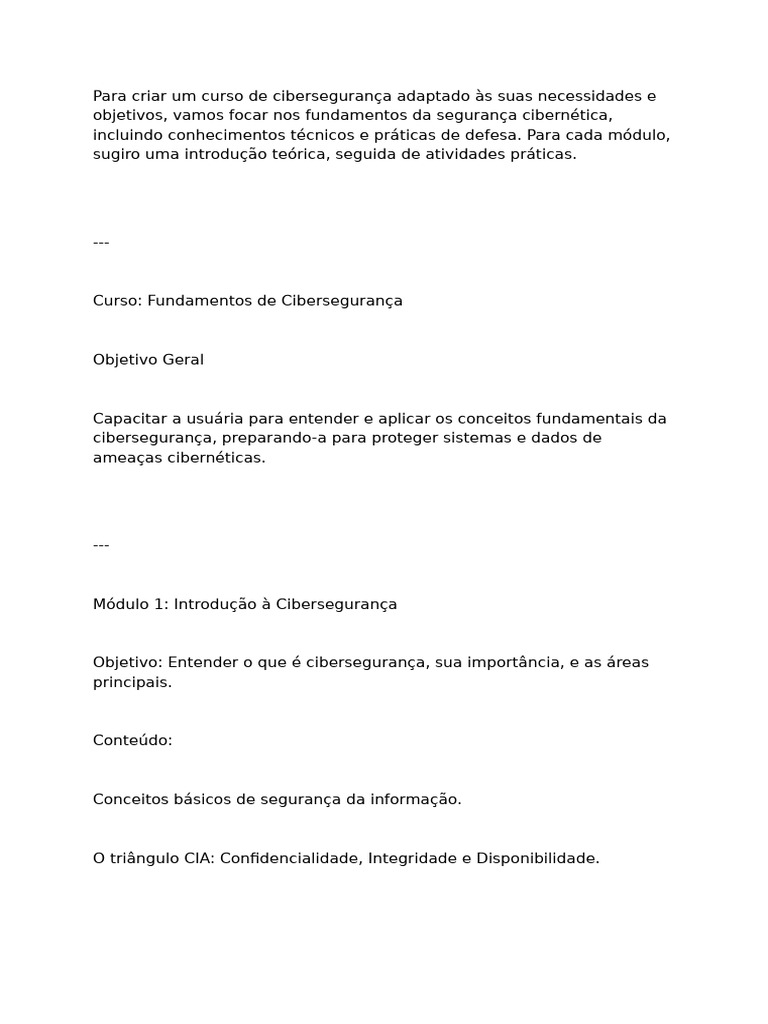 Para criar um curso de cibersegurança adaptado às suas necessidades e objetivos, vamos focar nos fundamentos da segurança cibernética, incluindo conhecimentos técnicos e práticas de defesa. Para cada módulo, sugiro uma introdução teórica, seguida de atividades práticas.

---

Curso: Fundamentos de Cibersegurança

Objetivo Geral

Capacitar a usuária para entender e aplicar os conceitos fundamentais da cibersegurança, preparando-a para proteger sistemas e dados de ameaças cibernéticas.

---

Módulo 1: Introdução à Cibersegurança

Objetivo: Entender o que é cibersegurança, sua importância, e as áreas principais.

Conteúdo:

Conceitos básicos de segurança da informação.

O triângulo CIA: Confidencialidade, Integridade e Disponibilidade.